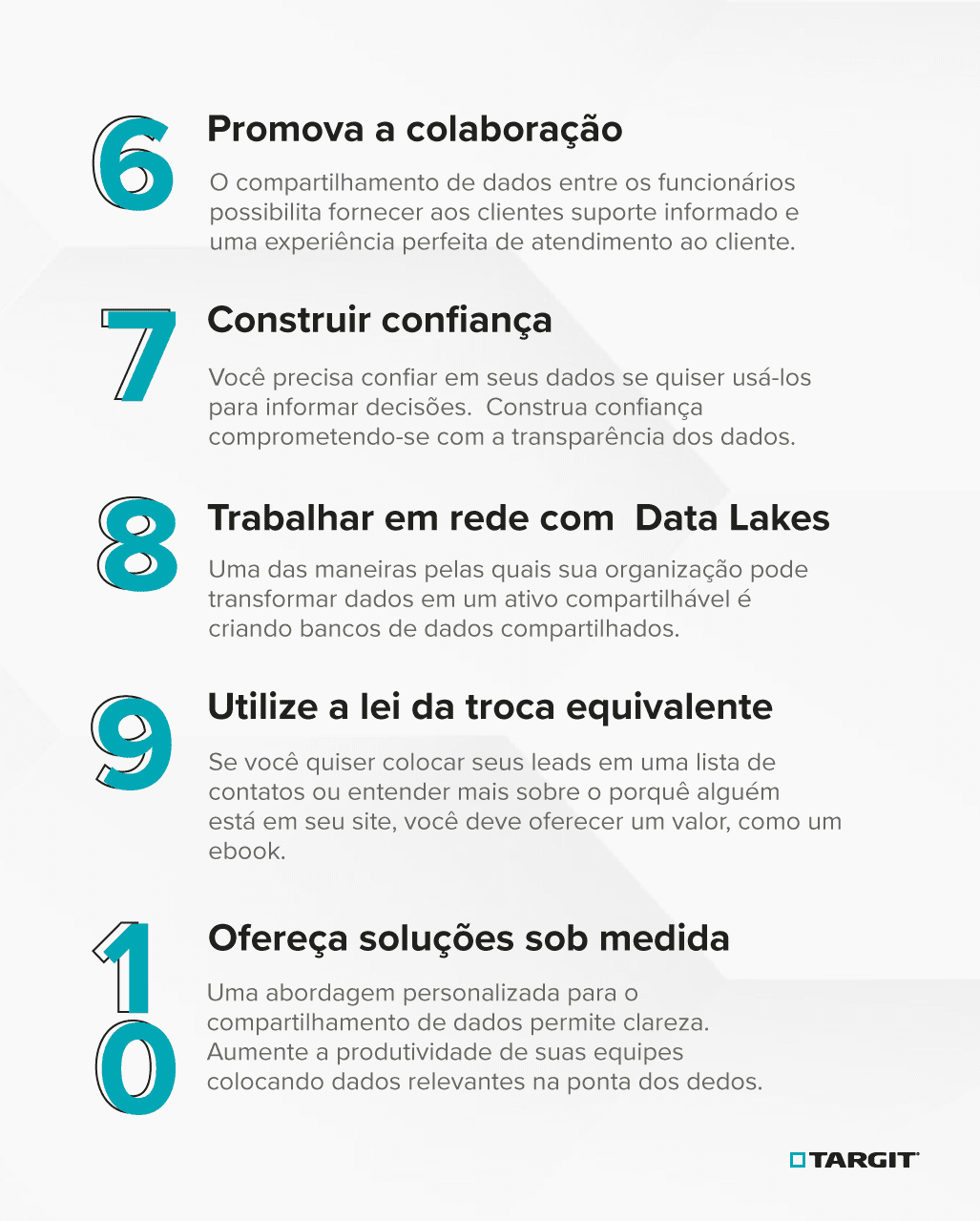 6

Promova a colaboração

O compartilhamento de dados entre os funcionários possibilita fornecer aos clientes suporte informado e uma experiência perfeita de atendimento ao cliente.

7

Construir confiança

Você precisa confiar em seus dados se quiser usá-los para informar decisões. Construa confiança comprometendo-se com a transparência dos dados.

8

Trabalhar em rede com Data Lakes

Uma das maneiras pelas quais sua organização pode transformar dados em um ativo compartilhável é criando bancos de dados compartilhados.

9

Utilize a lei da troca equivalente

Se você quiser colocar seus leads em uma lista de contatos ou entender mais sobre o porquê alguém está em seu site, você deve oferecer um valor, como um ebook.

10

Ofereça soluções sob medida

Uma abordagem personalizada para o compartilhamento de dados permite clareza. Aumente a produtividade de suas equipes colocando dados relevantes na ponta dos dedos.

TARGIT